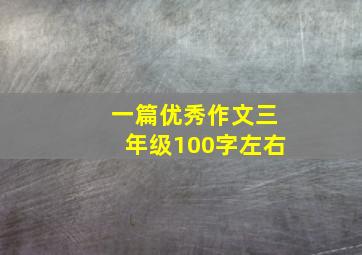 一篇优秀作文三年级100字左右